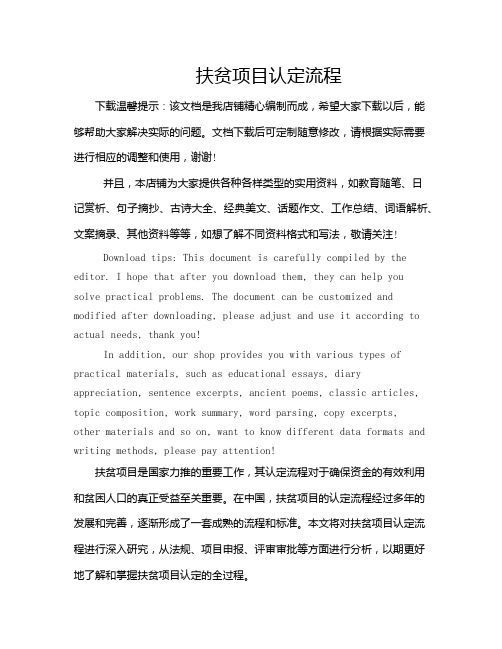 扶贫项目认定流程

下载温馨提示：该文档是我店铺精心编制而成，希望大家下载以后，能够帮助大家解决实际的问题。文档下载后可定制随意修改，请根据实际需要进行相应的调整和使用，谢谢！

并且，本店铺为大家提供各种各样类型的实用资料，如教育随笔、日记赏析、句子摘抄、古诗大全、经典美文、话题作文、工作总结、词语解析、文案摘录、其他资料等等，如想了解不同资料格式和写法，敬请关注！

Download tips: This document is carefully compiled by the editor. I hope that after you download them, they can help you solve practical problems. The document can be customized and modified after downloading, please adjust and use it according to actual needs, thank you!

In addition, our shop provides you with various types of practical materials, such as educational essays, diary appreciation, sentence excerpts, ancient poems, classic articles, topic composition, work summary, word parsing, copy excerpts, other materials and so on, want to know different data formats and writing methods, please pay attention!

扶贫项目是国家力推的重要工作，其认定流程对于确保资金的有效利用和贫困人口的真正受益至关重要。在中国，扶贫项目的认定流程经过多年的发展和完善，逐渐形成了一套成熟的流程和标准。本文将对扶贫项目认定流程进行深入研究，从法规、项目申报、评审审批等方面进行分析，以期更好地了解和掌握扶贫项目认定的全过程。